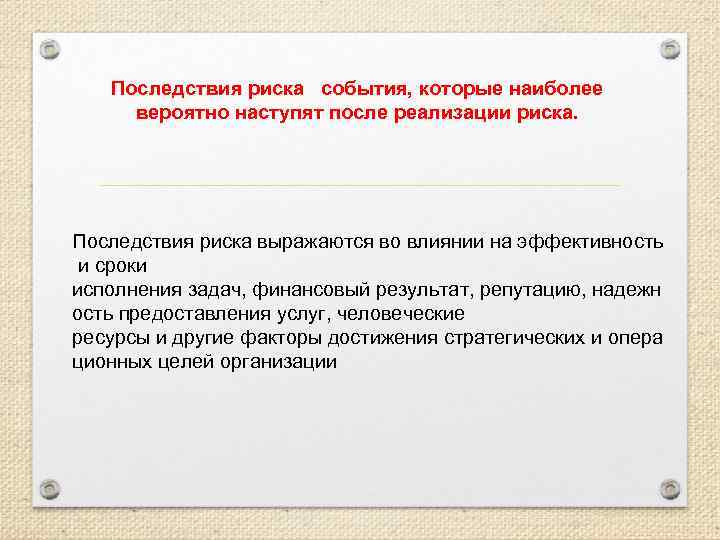 Последствия риска события, которые наиболее вероятно наступят после реализации риска.

Последствия риска выражаются во влиянии на эффективность и сроки исполнения задач, финансовый результат, репутацию, надежн ость предоставления услуг, человеческие ресурсы и другие факторы достижения стратегических и опера ционных целей организации